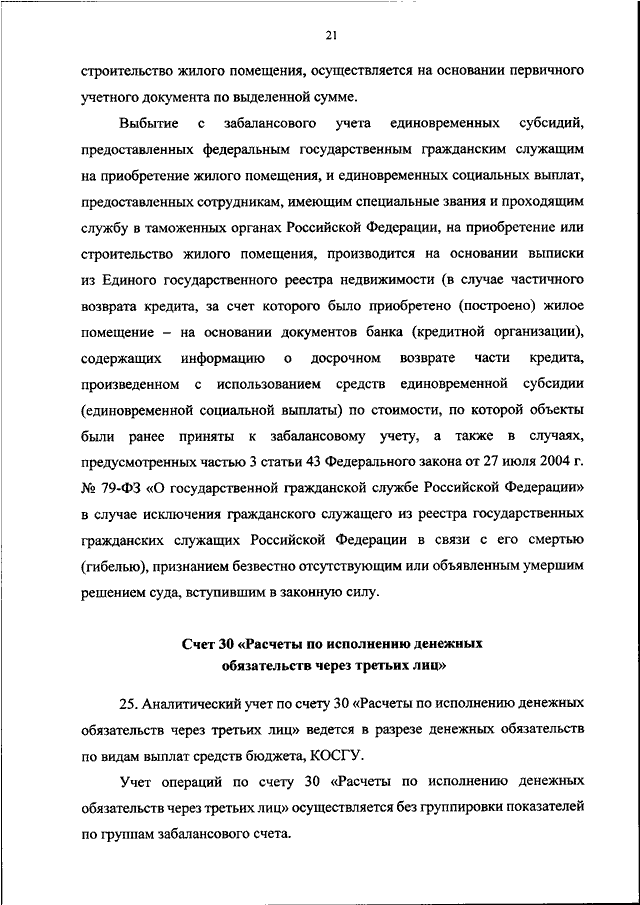 21

строительство жилого помещения, осуществляется на основании первичного учетного документа по выделенной сумме.

Выбытие с забалансового учета единовременных субсидий, предоставленных федеральным государственным гражданским служащим на приобретение жилого помещения, и единовременных социальных выплат, предоставленных сотрудникам, имеющим специальные звания и проходящим службу в таможенных органах Российской Федерации, на приобретение или строительство жилого помещения, производится на основании выписки из Единого государственного реестра недвижимости (в случае частичного возврата кредита, за счет которого было приобретено (построено) жилое помещение – на основании документов банка (кредитной организации), содержащих информацию о досрочном возврате части кредита, произведенном с использованием средств единовременной субсидии (единовременной социальной выплаты) по стоимости, по которой объекты были ранее приняты к забалансовому учету, а также в случаях, предусмотренных частью 3 статьи 43 Федерального закона от 27 июля 2004 г. № 79-ФЗ «О государственной гражданской службе Российской Федерации» в случае исключения гражданского служащего из реестра государственных гражданских служащих Российской Федерации в связи с его смертью (гибелью), признанием безвестно отсутствующим или объявленным умершим решением суда, вступившим в законную силу.

Счет 30 «Расчеты по исполнению денежных обязательств через третьих лиц»

25. Аналитический учет по счету 30 «Расчеты по исполнению денежных обязательств через третьих лиц» ведется в разрезе денежных обязательств по видам выплат средств бюджета, КОСГУ.

Учет операций по счету 30 «Расчеты по исполнению денежных обязательств через третьих лиц» осуществляется без группировки показателей по группам забалансового счета.